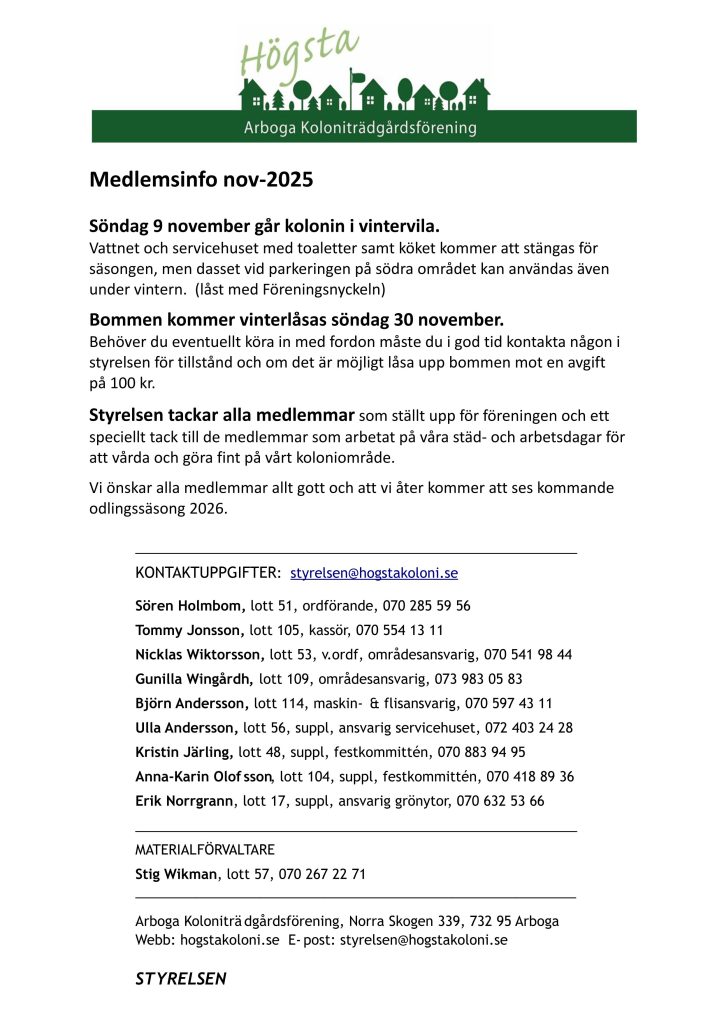 Högsta

Arboga Koloniträdgårdsförening

Medlemsinfo nov-2025

Söndag 9 november går kolonin i vintervila.
Vattnet och servicehuset med toaletter samt köket kommer att stängas för säsongen, men dasset vid parkeringen på södra området kan användas även under vintern. (låst med Föreningsnyckeln)

Bommen kommer vinterlåsas söndag 30 november.
Behöver du eventuellt köra in med fordon måste du i god tid kontakta någon i styrelsen för tillstånd och om det är möjligt låsa upp bommen mot en avgift på 100 kr.

Styrelsen tackar alla medlemmar som ställt upp för föreningen och ett speciellt tack till de medlemmar som arbetat på våra städ- och arbetsdagar för att vårda och göra fint på vårt koloniområde.

Vi önskar alla medlemmar allt gott och att vi åter kommer att ses kommande odlingssäsong 2026.

KONTAKTUPPGIFTER: styrelsen@hogstakoloni.se

Sören Holmbom, lott 51, ordförande, 070 285 59 56
Tommy Jonsson, lott 105, kassör, 070 554 13 11
Nicklas Wiktorsson, lott 53, v.ordf, områdesansvarig, 070 541 98 44
Gunilla Wingårdh, lott 109, områdesansvarig, 073 983 05 83
Björn Andersson, lott 114, maskin- & flisansvarig, 070 597 43 11
Ulla Andersson, lott 56, suppl, ansvarig servicehuset, 072 403 24 28
Kristin Järling, lott 48, suppl, festkommittén, 070 883 94 95
Anna-Karin Olofsson, lott 104, suppl, festkommittén, 070 418 89 36
Erik Norrgrann, lott 17, suppl, ansvarig grönytor, 070 632 53 66

MATERIALFÖRVALTARE
Stig Wikman, lott 57, 070 267 22 71

Arboga Koloniträdgårdsförening, Norra Skogen 339, 732 95 Arboga
Webb: hogstakoloni.se E-post: styrelsen@hogstakoloni.se

STYRELSEN